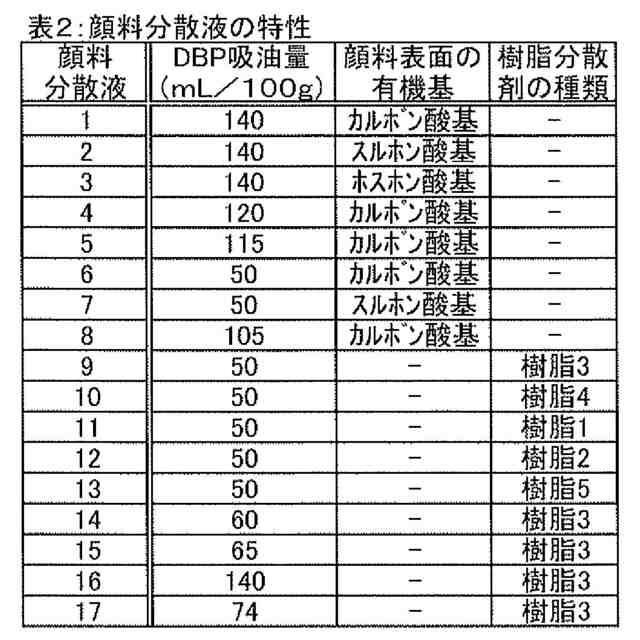 表2：顔料分散液の特性

| 顔料分散液 | DBP吸油量（mL／100g） | 顔料表面の有機基 | 樹脂分散剤の種類 |
|---|---|---|---|
| 1 | 140 | カルボン酸基 | － |
| 2 | 140 | スルホン酸基 | － |
| 3 | 140 | ホスホン酸基 | － |
| 4 | 120 | カルボン酸基 | － |
| 5 | 115 | カルボン酸基 | － |
| 6 | 50 | カルボン酸基 | － |
| 7 | 50 | スルホン酸基 | － |
| 8 | 105 | カルボン酸基 | － |
| 9 | 50 | － | 樹脂3 |
| 10 | 50 | － | 樹脂4 |
| 11 | 50 | － | 樹脂1 |
| 12 | 50 | － | 樹脂2 |
| 13 | 50 | － | 樹脂5 |
| 14 | 60 | － | 樹脂3 |
| 15 | 65 | － | 樹脂3 |
| 16 | 140 | － | 樹脂3 |
| 17 | 74 | － | 樹脂3 |